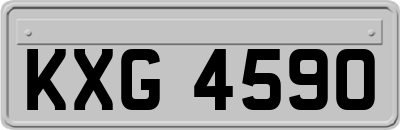 KXG 4590